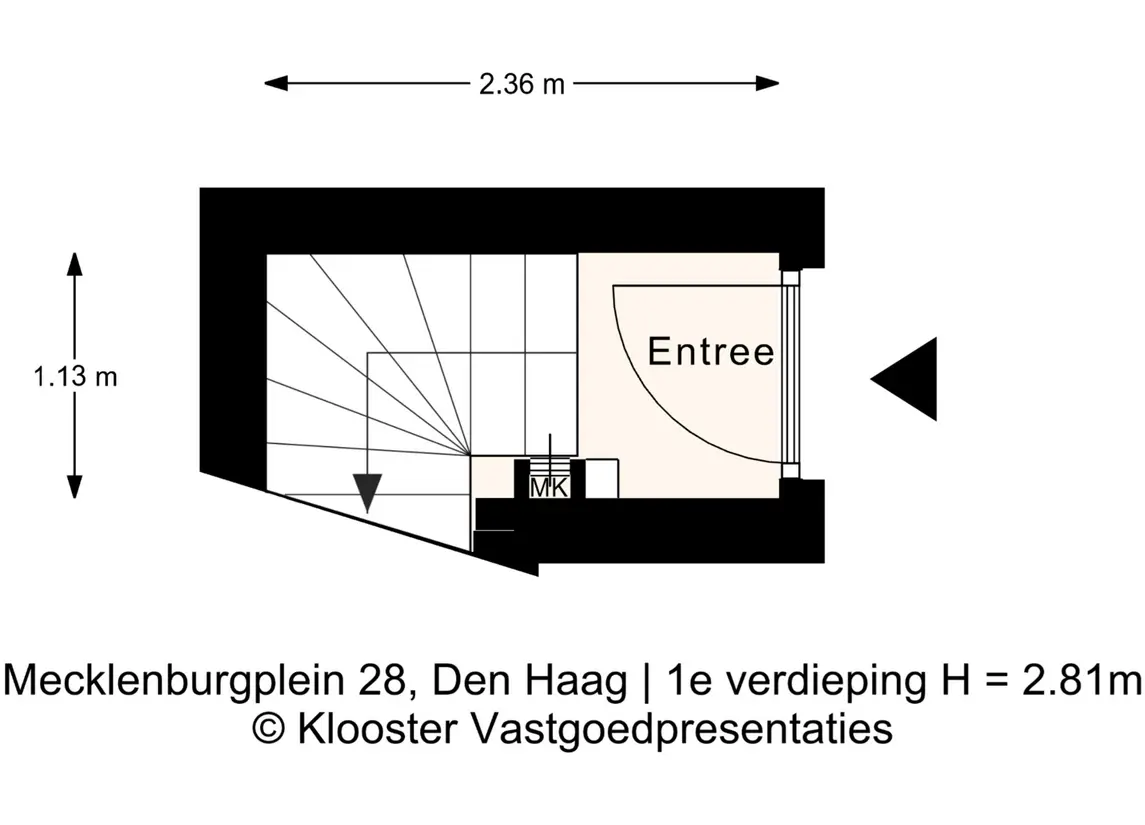 2.36 m

1.13 m

Entree

MK

Mecklenburgplein 28, Den Haag | 1e verdieping H = 2.81m
© Klooster Vastgoedpresentaties